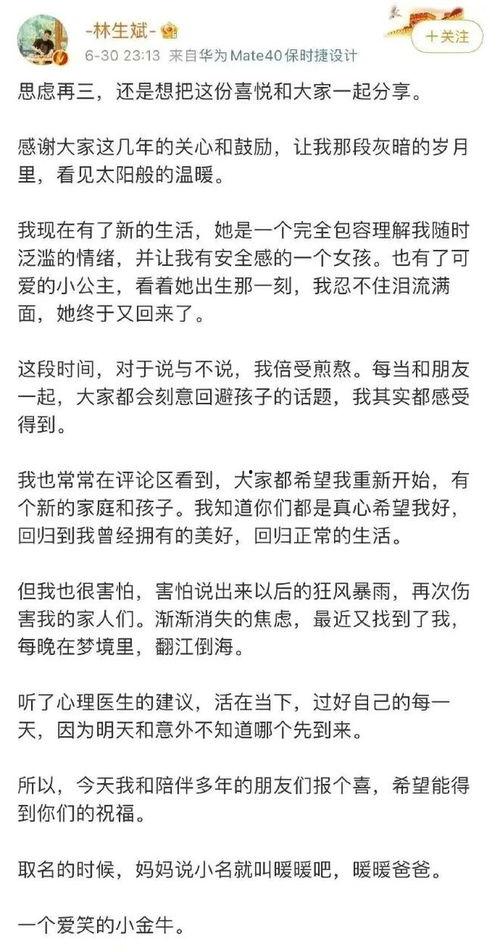 -林生斌-
6-30 23:13 来自华为Mate40保时捷设计
+关注

思虑再三，还是想把这份喜悦和大家一起分享。

感谢大家这几年的关心和鼓励，让我那段灰暗的岁月里，看见太阳般的温暖。

我现在有了新的生活，她是一个完全包容理解我随时泛滥的情绪，并让我有安全感的一个女孩。也有了可爱的小公主，看着她出生那一刻，我忍不住泪流满面，她终于又回来了。

这段时间，对于说与不说，我倍受煎熬。每当和朋友一起，大家都会刻意回避孩子的话题，我其实都感受得到。

我也常常在评论区看到，大家都希望我重新开始，有个新的家庭和孩子。我知道你们都是真心希望我好，回归到我曾经拥有的美好，回归正常的生活。

但我也很害怕，害怕说出来以后的狂风暴雨，再次伤害我的家人们。渐渐消失的焦虑，最近又找到了我，每晚在梦境里，翻江倒海。

听了心理医生的建议，活在当下，过好自己的每一天，因为明天和意外不知道哪个先到来。

所以，今天我和陪伴多年的朋友们报个喜，希望能得到你们的祝福。

取名的时候，妈妈说小名就叫暖暖吧，暖暖爸爸。

一个爱笑的小金牛。